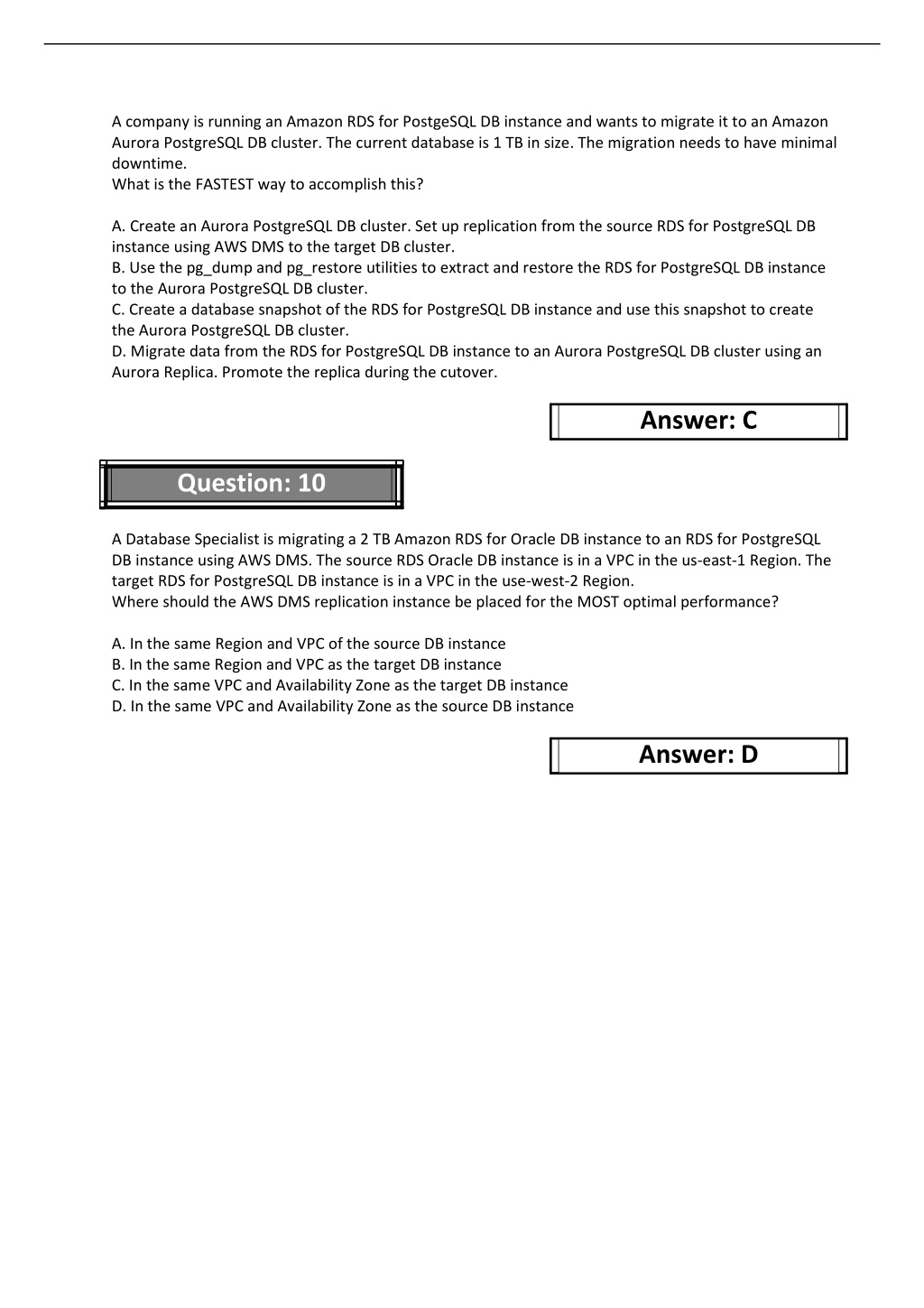 A company is running an Amazon RDS for PostgeSQL DB instance and wants to migrate it to an Amazon Aurora PostgreSQL DB cluster. The current database is 1 TB in size. The migration needs to have minimal downtime.
What is the FASTEST way to accomplish this?

A. Create an Aurora PostgreSQL DB cluster. Set up replication from the source RDS for PostgreSQL DB instance using AWS DMS to the target DB cluster.
B. Use the pg_dump and pg_restore utilities to extract and restore the RDS for PostgreSQL DB instance to the Aurora PostgreSQL DB cluster.
C. Create a database snapshot of the RDS for PostgreSQL DB instance and use this snapshot to create the Aurora PostgreSQL DB cluster.
D. Migrate data from the RDS for PostgreSQL DB instance to an Aurora PostgreSQL DB cluster using an Aurora Replica. Promote the replica during the cutover.

Answer: C

Question: 10

A Database Specialist is migrating a 2 TB Amazon RDS for Oracle DB instance to an RDS for PostgreSQL DB instance using AWS DMS. The source RDS Oracle DB instance is in a VPC in the us-east-1 Region. The target RDS for PostgreSQL DB instance is in a VPC in the use-west-2 Region.
Where should the AWS DMS replication instance be placed for the MOST optimal performance?

A. In the same Region and VPC of the source DB instance
B. In the same Region and VPC as the target DB instance
C. In the same VPC and Availability Zone as the target DB instance
D. In the same VPC and Availability Zone as the source DB instance

Answer: D